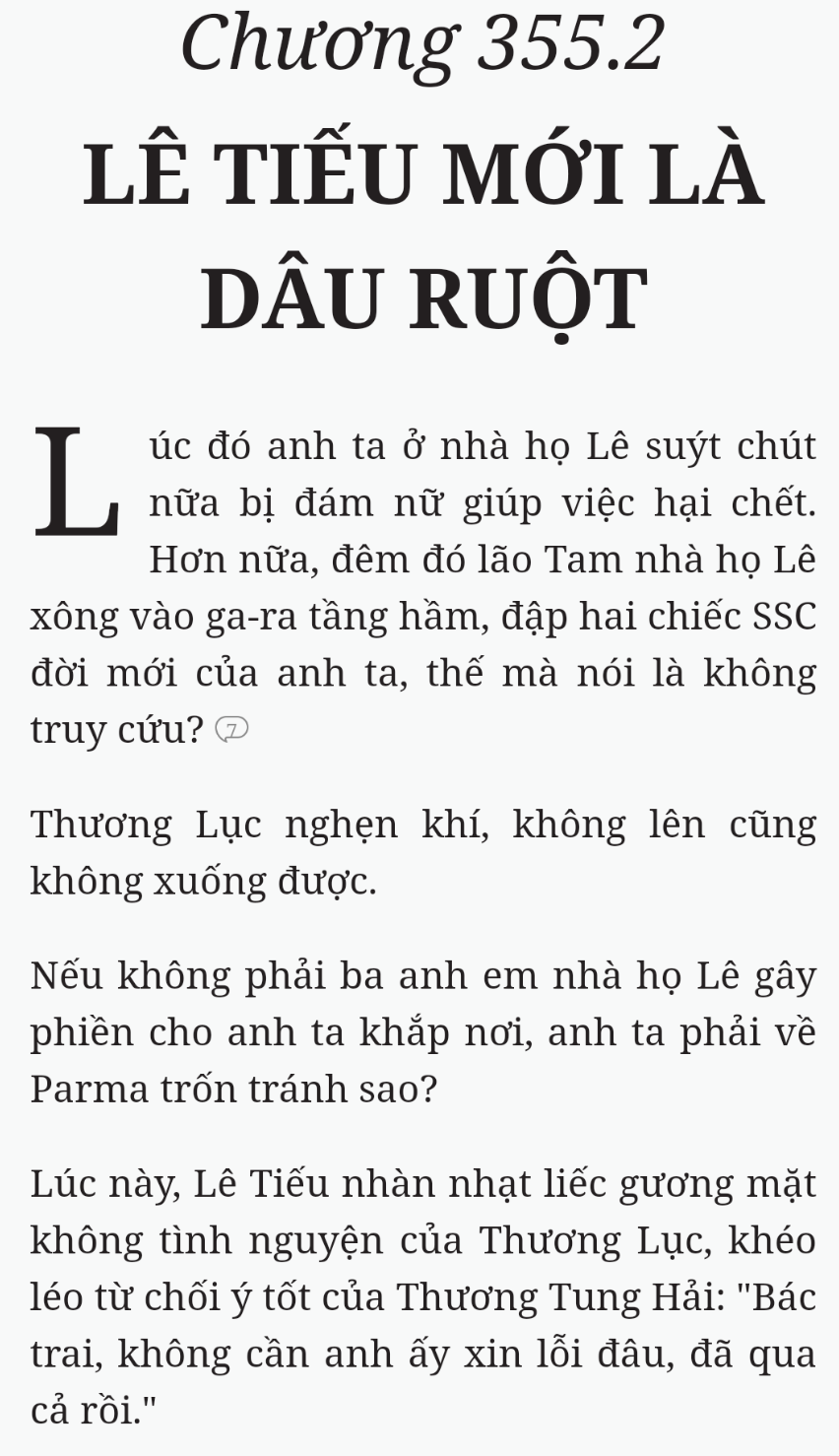 Chương 355.2

LÊ TIẾU MỚI LÀ DÂU RUỘT

Lúc đó anh ta ở nhà họ Lê suýt chút nữa bị đám nữ giúp việc hại chết. Hơn nữa, đêm đó lão Tam nhà họ Lê xông vào ga-ra tầng hầm, đập hai chiếc SSC đời mới của anh ta, thế mà nói là không truy cứu? 7

Thương Lục nghẹn khí, không lên cũng không xuống được.

Nếu không phải ba anh em nhà họ Lê gây phiền cho anh ta khắp nơi, anh ta phải về Parma trốn tránh sao?

Lúc này, Lê Tiếu nhàn nhạt liếc gương mặt không tình nguyện của Thương Lục, khéo léo từ chối ý tốt của Thương Tung Hải: "Bác trai, không cần anh ấy xin lỗi đâu, đã qua cả rồi."